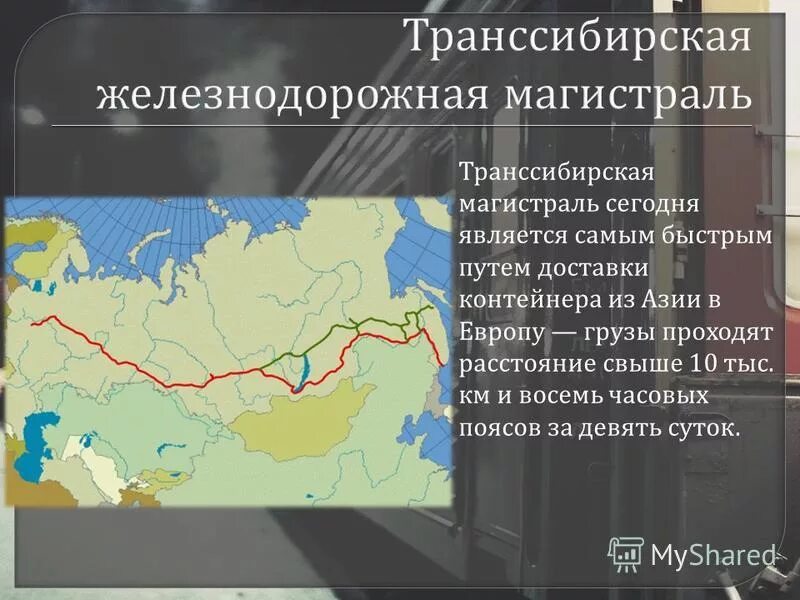 Транссибирская железнодорожная магистраль

Транссибирская магистраль сегодня является самым быстрым путем доставки контейнера из Азии в Европу — грузы проходят расстояние свыше 10 тыс. км и восемь часовых поясов за девять суток.

MyShared